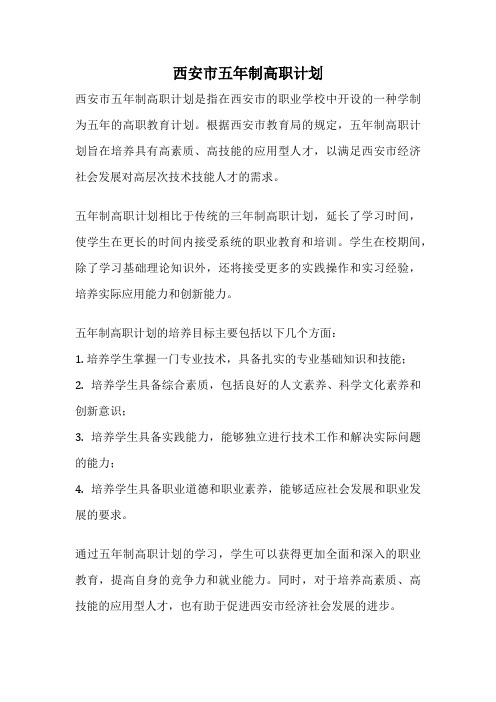 西安市五年制高职计划

西安市五年制高职计划是指在西安市的职业学校中开设的一种学制为五年的高职教育计划。根据西安市教育局的规定，五年制高职计划旨在培养具有高素质、高技能的应用型人才，以满足西安市经济社会发展对高层次技术技能人才的需求。

五年制高职计划相比于传统的三年制高职计划，延长了学习时间，使学生在更长的时间内接受系统的职业教育和培训。学生在校期间，除了学习基础理论知识外，还将接受更多的实践操作和实习经验，培养实际应用能力和创新能力。

五年制高职计划的培养目标主要包括以下几个方面：

1. 培养学生掌握一门专业技术，具备扎实的专业基础知识和技能；

2. 培养学生具备综合素质，包括良好的人文素养、科学文化素养和创新意识；

3. 培养学生具备实践能力，能够独立进行技术工作和解决实际问题的能力；

4. 培养学生具备职业道德和职业素养，能够适应社会发展和职业发展的要求。

通过五年制高职计划的学习，学生可以获得更加全面和深入的职业教育，提高自身的竞争力和就业能力。同时，对于培养高素质、高技能的应用型人才，也有助于促进西安市经济社会发展的进步。